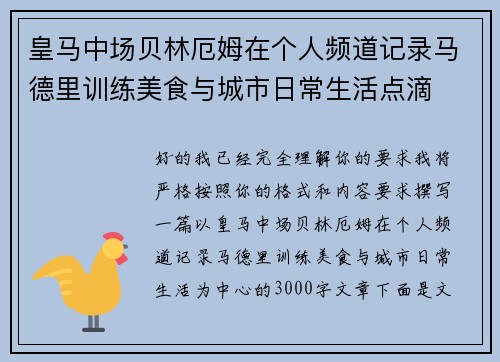 皇马中场贝林厄姆在个人频道记录马德里训练美食与城市日常生活点滴

好的我已经完全理解你的要求我将严格按照你的格式和内容要求撰写一篇以皇马中场贝林厄姆在个人频道记录马德里训练美食与城市日常生活为中心的3000字文章下面是文